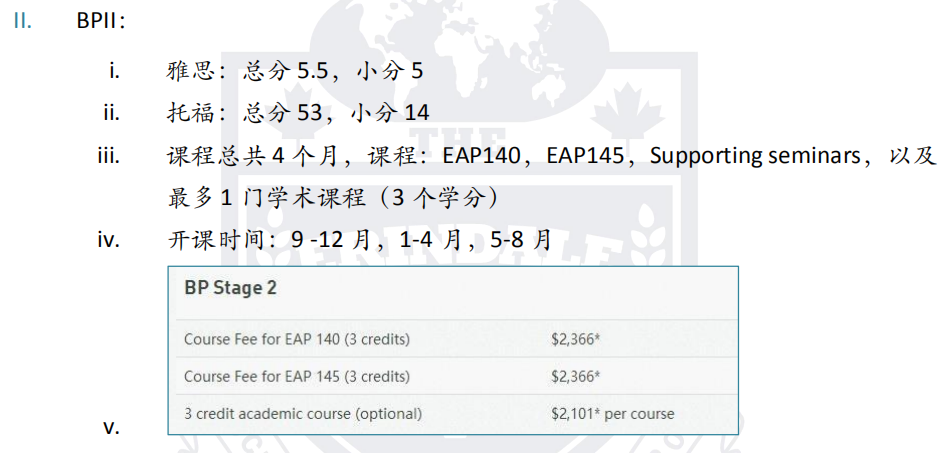 II. BPII：

i. 雅思：总分5.5，小分5

ii. 托福：总分53，小分14

iii. 课程总共4个月，课程：EAP140，EAP145，Supporting seminars，以及最多1门学术课程（3个学分）

iv. 开课时间：9-12月，1-4月，5-8月

v.

| BP Stage 2 | |
|---|---|
| Course Fee for EAP 140 (3 credits) | $2,366* |
| Course Fee for EAP 145 (3 credits) | $2,366* |
| 3 credit academic course (optional) | $2,101* per course |